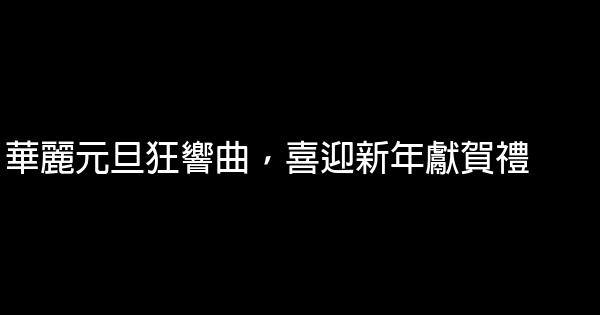 華麗元旦狂響曲，喜迎新年獻賀禮